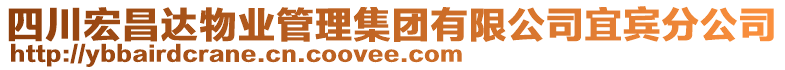 四川宏昌达物业管理集团有限公司宜宾分公司
http://ybbairdcrane.cn.coovee.com